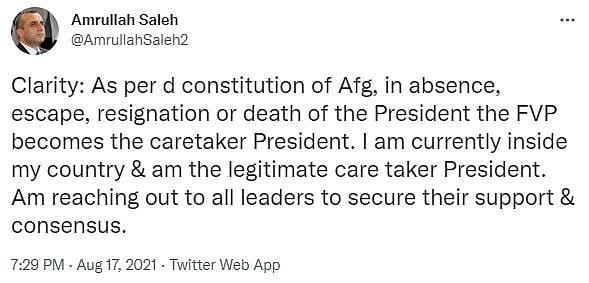 Amrullah Saleh
@AmrullahSaleh2

...

Clarity: As per d constitution of Afg, in absence, escape, resignation or death of the President the FVP becomes the caretaker President. I am currently inside my country & am the legitimate care taker President. Am reaching out to all leaders to secure their support & consensus.

7:29 PM · Aug 17, 2021 · Twitter Web App